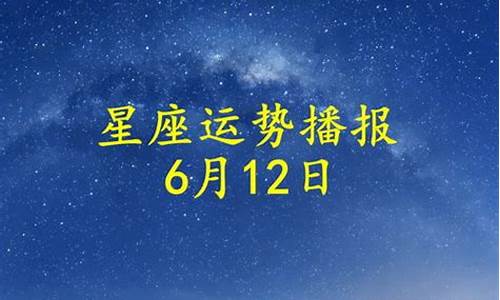 星座运势播报
6月12日